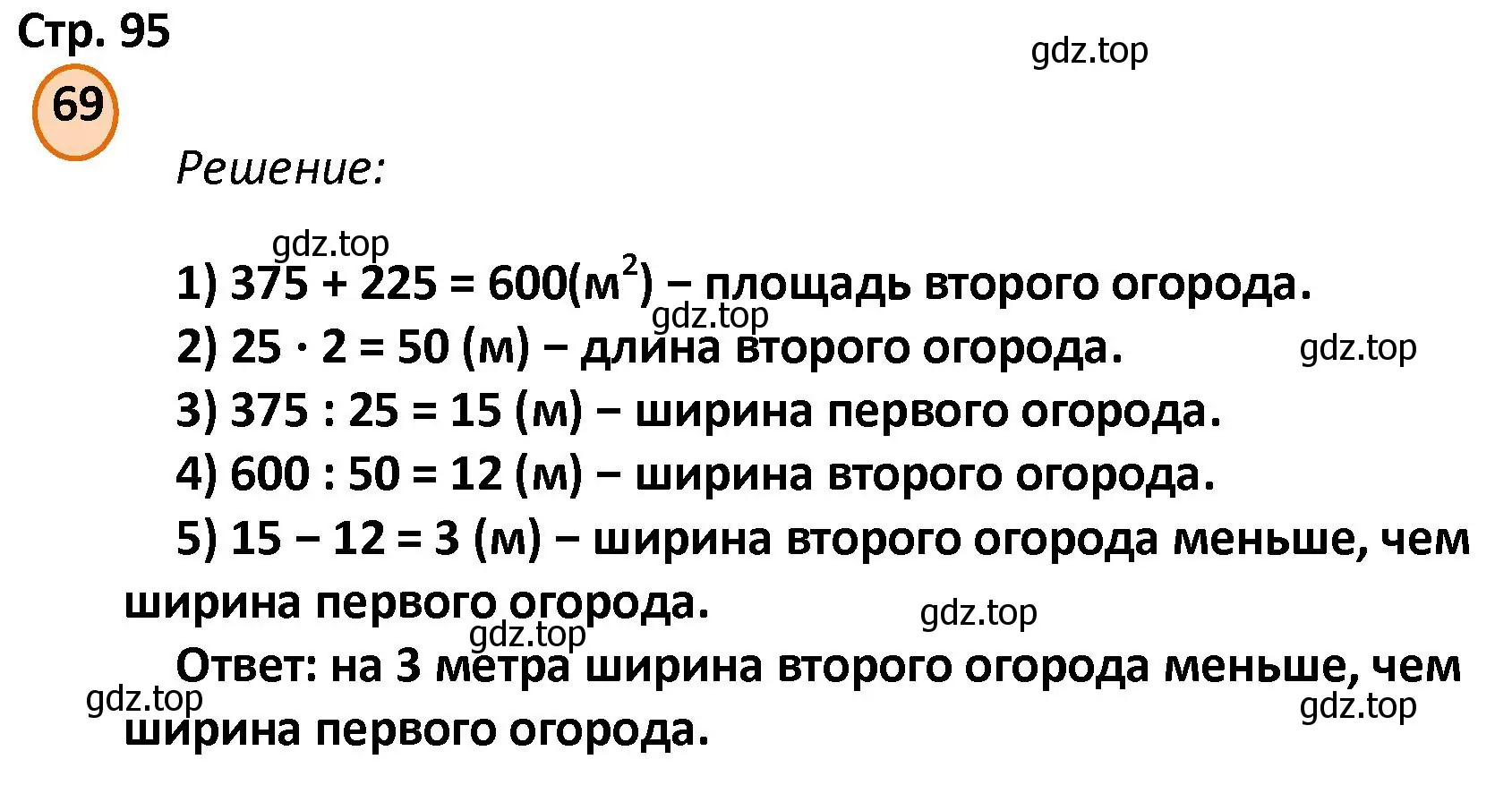 Стр. 95

gdz.top

69

Решение:

gdz.top

1) $375 + 225 = 600(м^2)$ – площадь второго огорода.

gdz.top

2) $25 \cdot 2 = 50$ (м) – длина второго огорода.

gdz.top

3) $375 : 25 = 15$ (м) – ширина первого огорода.

4) $600 : 50 = 12$ (м) – ширина второго огорода.

5) $15 - 12 = 3$ (м) – ширина второго огорода меньше, чем ширина первого огорода.

gdz.top

gdz.top

Ответ: на 3 метра ширина второго огорода меньше, чем ширина первого огорода.

gdz.top

gdz.top